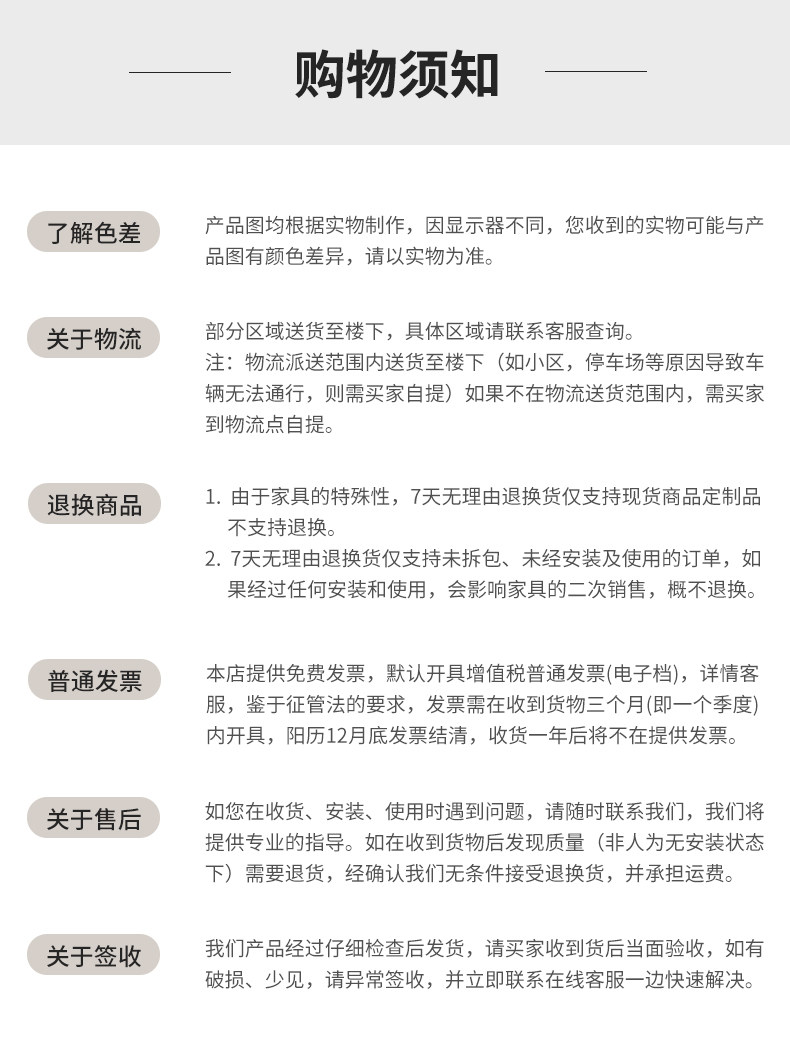 购物须知

了解色差

产品图均根据实物制作，因显示器不同，您收到的实物可能与产品图有颜色差异，请以实物为准。

关于物流

部分区域送货至楼下，具体区域请联系客服查询。
注：物流派送范围内送货至楼下（如小区，停车场等原因导致车辆无法通行，则需买家自提）如果不在物流送货范围内，需买家到物流点自提。

退换商品

1. 由于家具的特殊性，7天无理由退换货仅支持现货商品定制品不支持退换。
2. 7天无理由退换货仅支持未拆包、未经安装及使用的订单，如果经过任何安装和使用，会影响家具的二次销售，概不退换。

普通发票

本店提供免费发票，默认开具增值税普通发票(电子档)，详情客服，鉴于征管法的要求，发票需在收到货物三个月(即一个季度)内开具，阳历12月底发票结清，收货一年后将不在提供发票。

关于售后

如您在收货、安装、使用时遇到问题，请随时联系我们，我们将提供专业的指导。如在收到货物后发现质量（非人为无安装状态下）需要退货，经确认我们无条件接受退换货，并承担运费。

关于签收

我们产品经过仔细检查后发货，请买家收到货后当面验收，如有破损、少见，请异常签收，并立即联系在线客服一边快速解决。